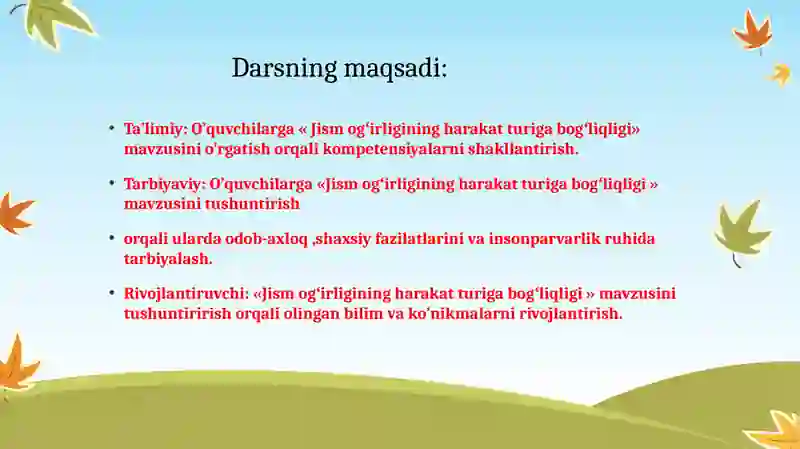 Darsning maqsadi:

• Ta'limiy: O'quvchilarga « Jism og'irligining harakat turiga bog'liqligi» mavzusini o'rgatish orqali kompetensiyalarni shakllantirish.

• Tarbiyaviy: O'quvchilarga «Jism og'irligining harakat turiga bog'liqligi » mavzusini tushuntirish

• orqali ularda odob-axloq ,shaxsiy fazilatlarini va insonparvarlik ruhida tarbiyalash.

• Rivojlantiruvchi: «Jism og'irligining harakat turiga bog'liqligi » mavzusini tushuntirirish orqali olingan bilim va ko'nikmalarni rivojlantirish.